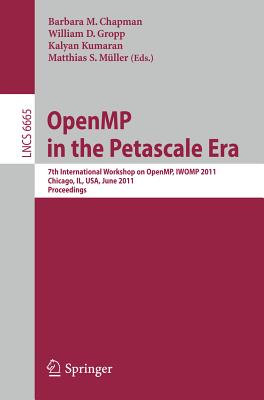 Barbara M. Chapman
William D. Gropp
Kalyan Kumaran
Matthias S. Müller (Eds.)

LNCS 6665

OpenMP
in the Petascale Era

7th International Workshop on OpenMP, IWOMP 2011
Chicago, IL, USA, June 2011
Proceedings

Springer